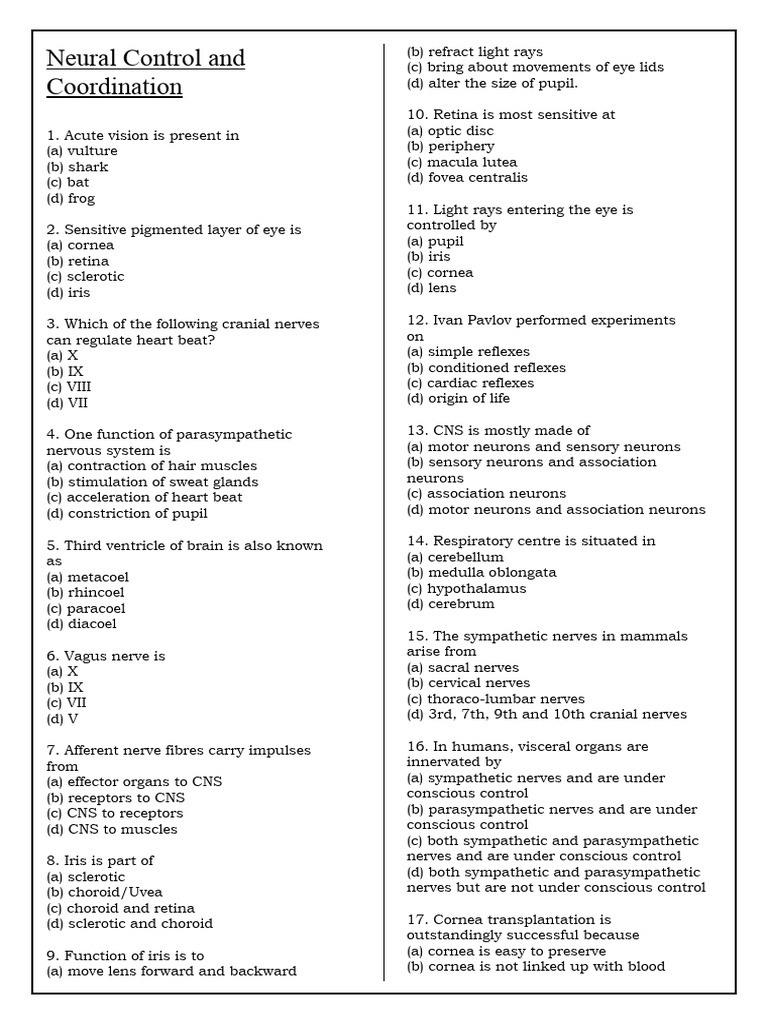 Neural Control and Coordination

1. Acute vision is present in
(a) vulture
(b) shark
(c) bat
(d) frog

2. Sensitive pigmented layer of eye is
(a) cornea
(b) retina
(c) sclerotic
(d) iris

3. Which of the following cranial nerves can regulate heart beat?
(a) X
(b) IX
(c) VIII
(d) VII

4. One function of parasympathetic nervous system is
(a) contraction of hair muscles
(b) stimulation of sweat glands
(c) acceleration of heart beat
(d) constriction of pupil

5. Third ventricle of brain is also known as
(a) metacoel
(b) rhincoel
(c) paracoel
(d) diacoel

6. Vagus nerve is
(a) X
(b) IX
(c) VII
(d) V

7. Afferent nerve fibres carry impulses from
(a) effector organs to CNS
(b) receptors to CNS
(c) CNS to receptors
(d) CNS to muscles

8. Iris is part of
(a) sclerotic
(b) choroid/Uvea
(c) choroid and retina
(d) sclerotic and choroid

9. Function of iris is to
(a) move lens forward and backward
(b) refract light rays
(c) bring about movements of eye lids
(d) alter the size of pupil.

10. Retina is most sensitive at
(a) optic disc
(b) periphery
(c) macula lutea
(d) fovea centralis

11. Light rays entering the eye is controlled by
(a) pupil
(b) iris
(c) cornea
(d) lens

12. Ivan Pavlov performed experiments on
(a) simple reflexes
(b) conditioned reflexes
(c) cardiac reflexes
(d) origin of life

13. CNS is mostly made of
(a) motor neurons and sensory neurons
(b) sensory neurons and association neurons
(c) association neurons
(d) motor neurons and association neurons

14. Respiratory centre is situated in
(a) cerebellum
(b) medulla oblongata
(c) hypothalamus
(d) cerebrum

15. The sympathetic nerves in mammals arise from
(a) sacral nerves
(b) cervical nerves
(c) thoraco-lumbar nerves
(d) 3rd, 7th, 9th and 10th cranial nerves

16. In humans, visceral organs are innervated by
(a) sympathetic nerves and are under conscious control
(b) parasympathetic nerves and are under conscious control
(c) both sympathetic and parasympathetic nerves and are under conscious control
(d) both sympathetic and parasympathetic nerves but are not under conscious control

17. Cornea transplantation is outstandingly successful because
(a) cornea is easy to preserve
(b) cornea is not linked up with blood